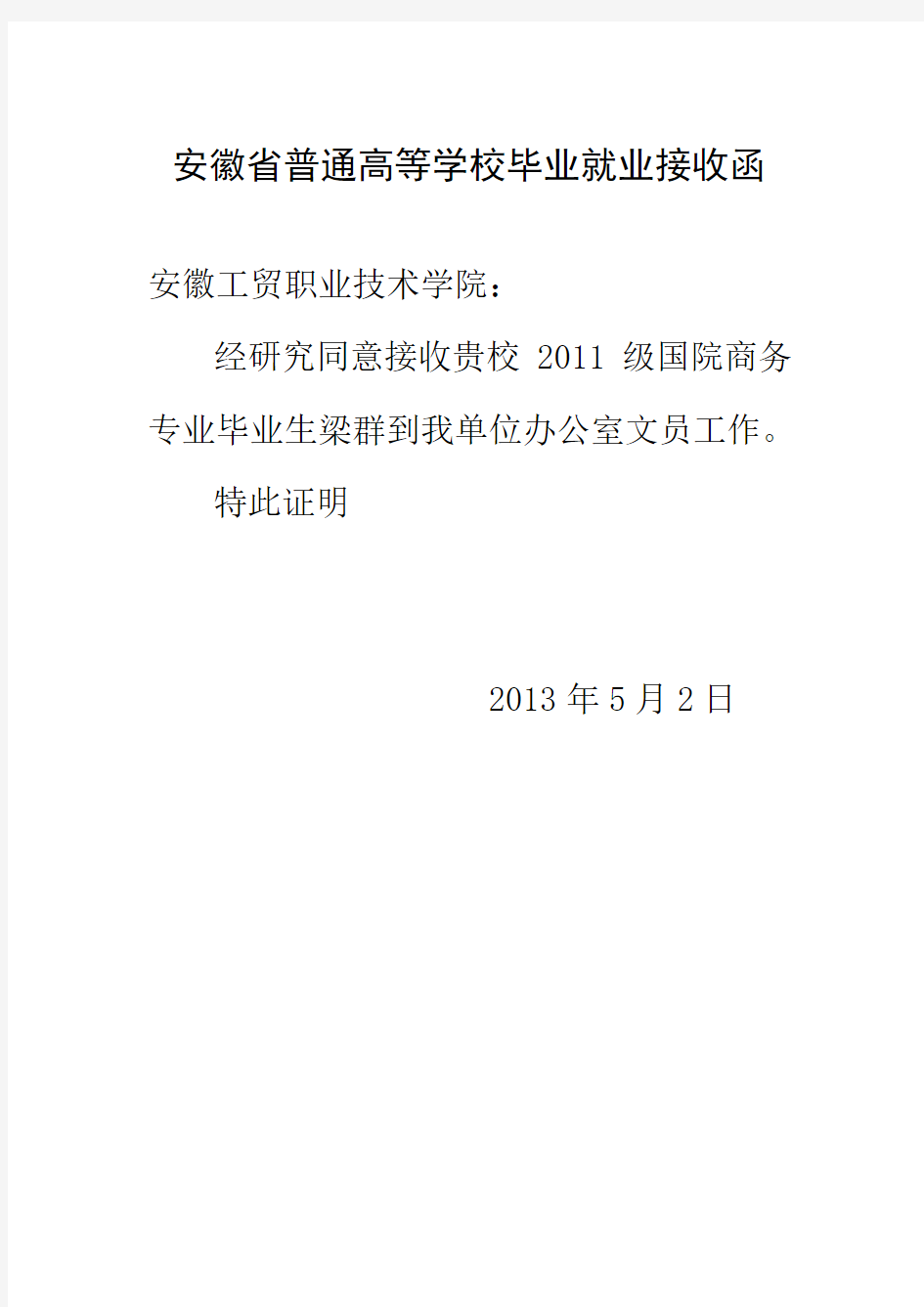 安徽省普通高等学校毕业就业接收函

安徽工贸职业技术学院：

经研究同意接收贵校 2011 级国院商务专业毕业生梁群到我单位办公室文员工作。

特此证明

2013 年 5 月 2 日